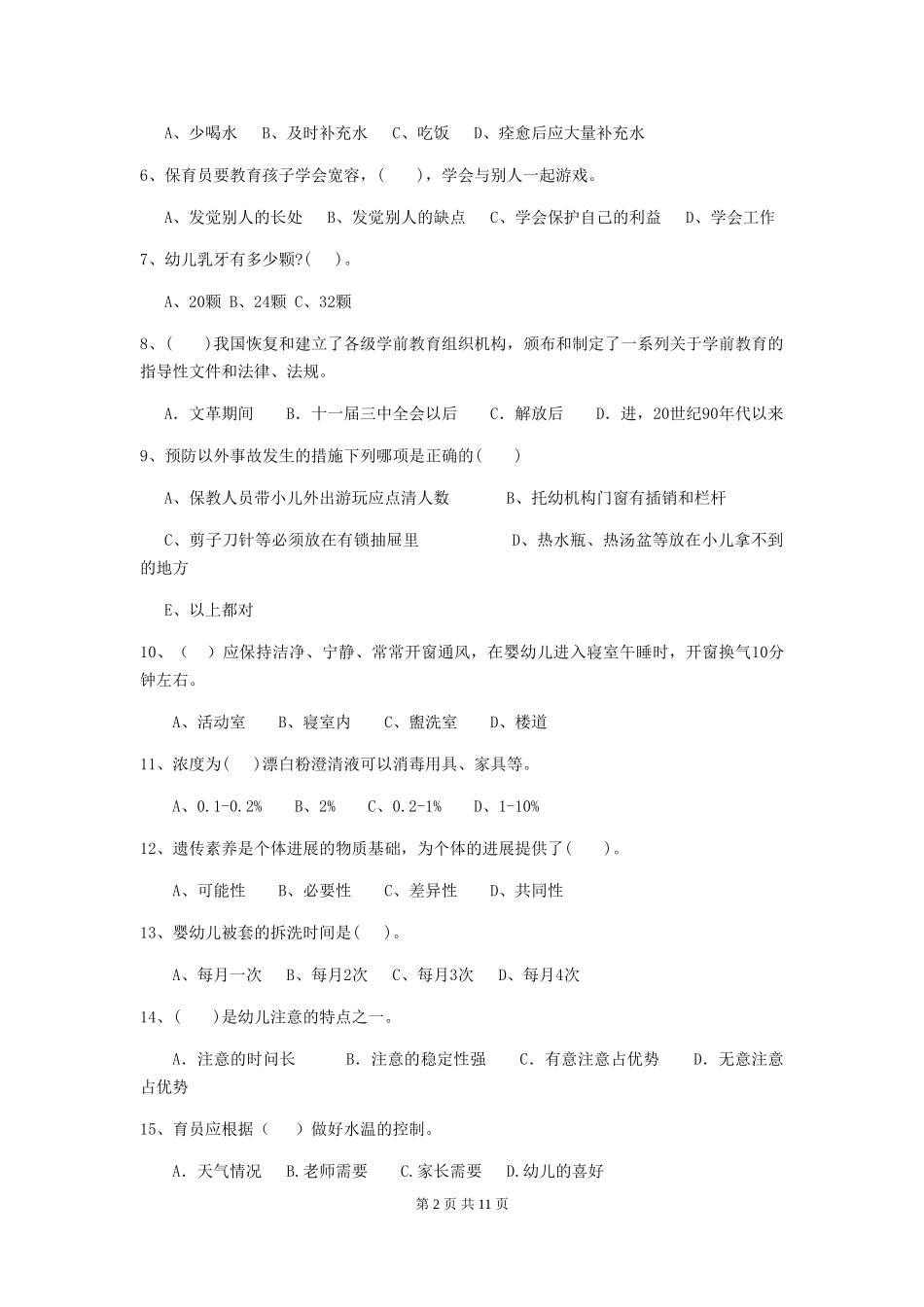 A、少喝水　B、及时补充水　C、吃饭　D、痊愈后应大量补充水

6、保育员要教育孩子学会宽容，(　　)，学会与别人一起游戏。

A、发觉别人的长处　B、发觉别人的缺点　C、学会保护自己的利益　D、学会工作

7、幼儿乳牙有多少颗?(　　)。

A、20颗 B、24颗 C、32颗

8、(　　)我国恢复和建立了各级学前教育组织机构，颁布和制定了一系列关于学前教育的指导性文件和法律、法规。

A. 文革期间　B. 十一届三中全会以后　C. 解放后　D. 进，20世纪90年代以来

9、预防以外事故发生的措施下列哪项是正确的(　　)

A、保教人员带小儿外出游玩应点清人数　B、托幼机构门窗有插销和栏杆

C、剪子刀针等必须放在有锁抽屉里　D、热水瓶、热汤盆等放在小儿拿不到的地方

E、以上都对

10、(　　)应保持洁净、宁静、常常开窗通风，在婴幼儿进入寝室午睡时，开窗换气10分钟左右。

A、活动室　B、寝室内　C、盥洗室　D、楼道

11、浓度为(　　)漂白粉澄清液可以消毒用具、家具等。

A、0.1-0.2%　B、2%　C、0.2-1%　D、1-10%

12、遗传素养是个体进展的物质基础，为个体的进展提供了(　　)。

A、可能性　B、必要性　C、差异性　D、共同性

13、婴幼儿被套的拆洗时间是(　　)。

A、每月一次　B、每月2次　C、每月3次　D、每月4次

14、(　　)是幼儿注意的特点之一。

A. 注意的时间长　B. 注意的稳定性强　C. 有意注意占优势　D. 无意注意占优势

15、育员应根据（　　）做好水温的控制。

A. 天气情况　B.老师需要　C.家长需要　D.幼儿的喜好

第 2 页 共 11 页